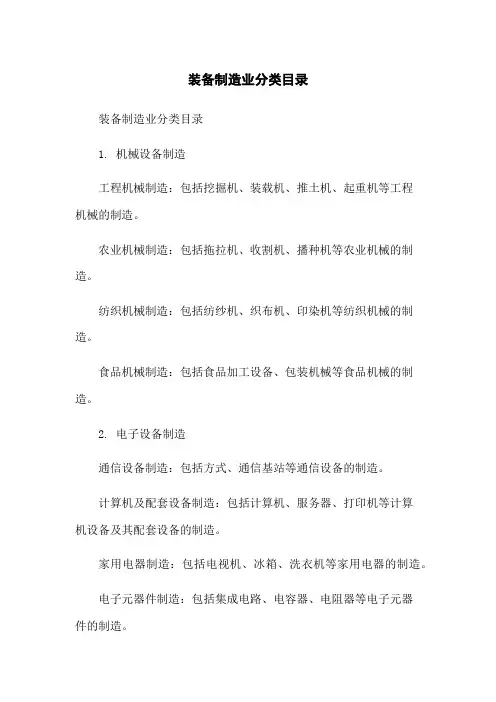 装备制造业分类目录

装备制造业分类目录

1. 机械设备制造

工程机械制造：包括挖掘机、装载机、推土机、起重机等工程机械的制造。

农业机械制造：包括拖拉机、收割机、播种机等农业机械的制造。

纺织机械制造：包括纺纱机、织布机、印染机等纺织机械的制造。

食品机械制造：包括食品加工设备、包装机械等食品机械的制造。

2. 电子设备制造

通信设备制造：包括方式、通信基站等通信设备的制造。

计算机及配套设备制造：包括计算机、服务器、打印机等计算机设备及其配套设备的制造。

家用电器制造：包括电视机、冰箱、洗衣机等家用电器的制造。

电子元器件制造：包括集成电路、电容器、电阻器等电子元器件的制造。